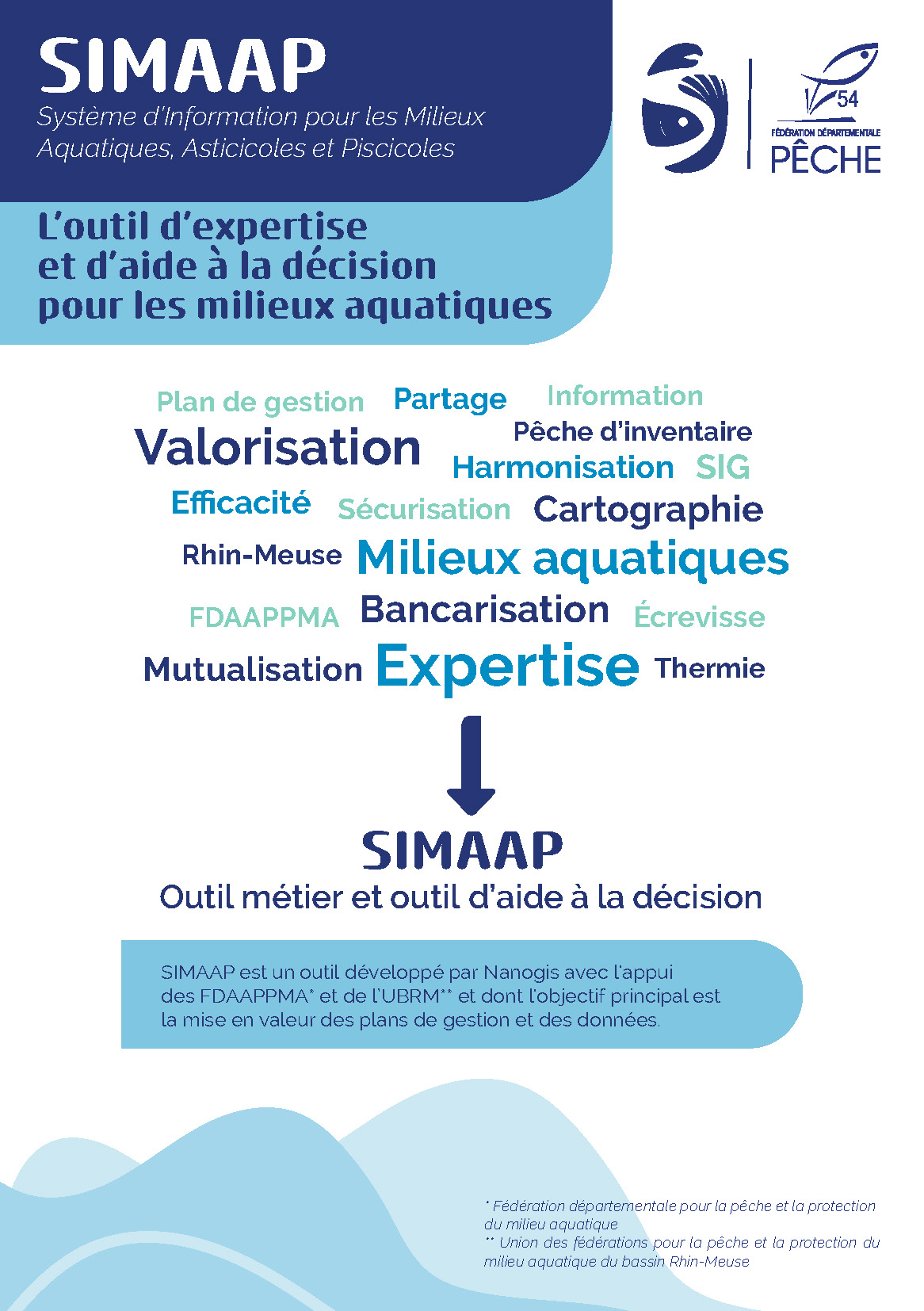 SIMAAP

Système d'Information pour les Milieux Aquatiques, Asticicoles et Piscicoles

54
FÉDÉRATION DÉPARTEMENTALE
PÊCHE

L'outil d'expertise et d'aide à la décision pour les milieux aquatiques

Plan de gestion Partage Information
Valorisation Pêche d'inventaire
Harmonisation SIG
Efficacité Sécurisation Cartographie
Rhin-Meuse Milieux aquatiques
FDAAPPMA Bancarisation Écrevisse
Mutualisation Expertise Thermie

SIMAAP
Outil métier et outil d'aide à la décision

SIMAAP est un outil développé par Nanogis avec l'appui des FDAAPPMA* et de l'UBRM** et dont l'objectif principal est la mise en valeur des plans de gestion et des données.

* Fédération départementale pour la pêche et la protection du milieu aquatique
** Union des fédérations pour la pêche et la protection du milieu aquatique du bassin Rhin-Meuse